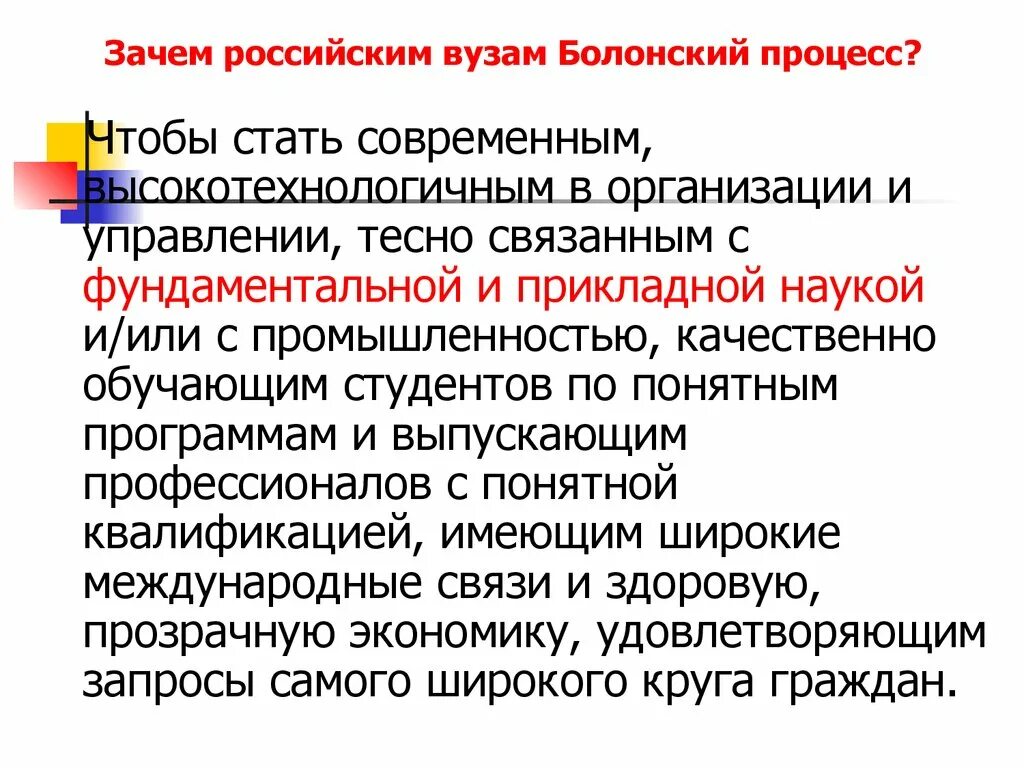 Зачем российским вузам Болонский процесс?

Чтобы стать современным, высокотехнологичным в организации и управлении, тесно связанным с фундаментальной и прикладной наукой и/или с промышленностью, качественно обучающим студентов по понятным программам и выпускающим профессионалов с понятной квалификацией, имеющим широкие международные связи и здоровую, прозрачную экономику, удовлетворяющим запросы самого широкого круга граждан.